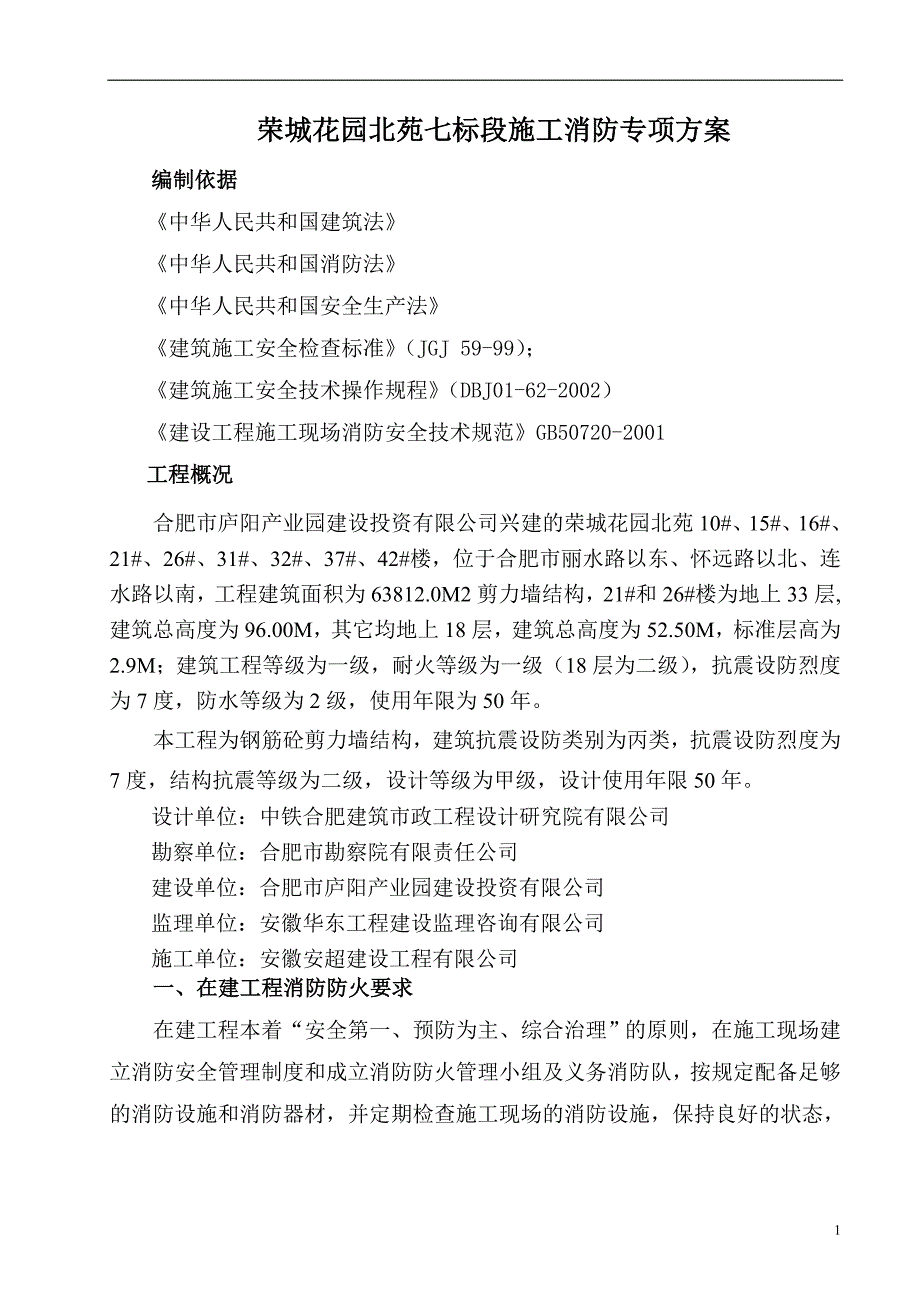 荣城花园北苑七标段施工消防专项方案

编制依据

《中华人民共和国建筑法》

《中华人民共和国消防法》

《中华人民共和国安全生产法》

《建筑施工安全检查标准》（JGJ 59-99）；

《建筑施工安全技术操作规程》（DBJ01-62-2002）

《建设工程施工现场消防安全技术规范》GB50720-2001

工程概况

合肥市庐阳产业园建设投资有限公司兴建的荣城花园北苑 10#、15#、16#、21#、26#、31#、32#、37#、42#楼，位于合肥市丽水路以东、怀远路以北、连水路以南，工程建筑面积为 63812.0M2 剪力墙结构，21#和 26#楼为地上 33 层，建筑总高度为 96.00M，其它均地上 18 层，建筑总高度为 52.50M，标准层高为 2.9M；建筑工程等级为一级，耐火等级为一级（18 层为二级），抗震设防烈度为 7 度，防水等级为 2 级，使用年限为 50 年。

本工程为钢筋砼剪力墙结构，建筑抗震设防类别为丙类，抗震设防烈度为 7 度，结构抗震等级为二级，设计等级为甲级，设计使用年限 50 年。

设计单位：中铁合肥建筑市政工程设计研究院有限公司

勘察单位：合肥市勘察院有限责任公司

建设单位：合肥市庐阳产业园建设投资有限公司

监理单位：安徽华东工程建设监理咨询有限公司

施工单位：安徽安超建设工程有限公司

一、在建工程消防防火要求

在建工程本着“安全第一、预防为主、综合治理”的原则，在施工现场建立消防安全管理制度和成立消防防火管理小组及义务消防队，按规定配备足够的消防设施和消防器材，并定期检查施工现场的消防设施，保持良好的状态，

1